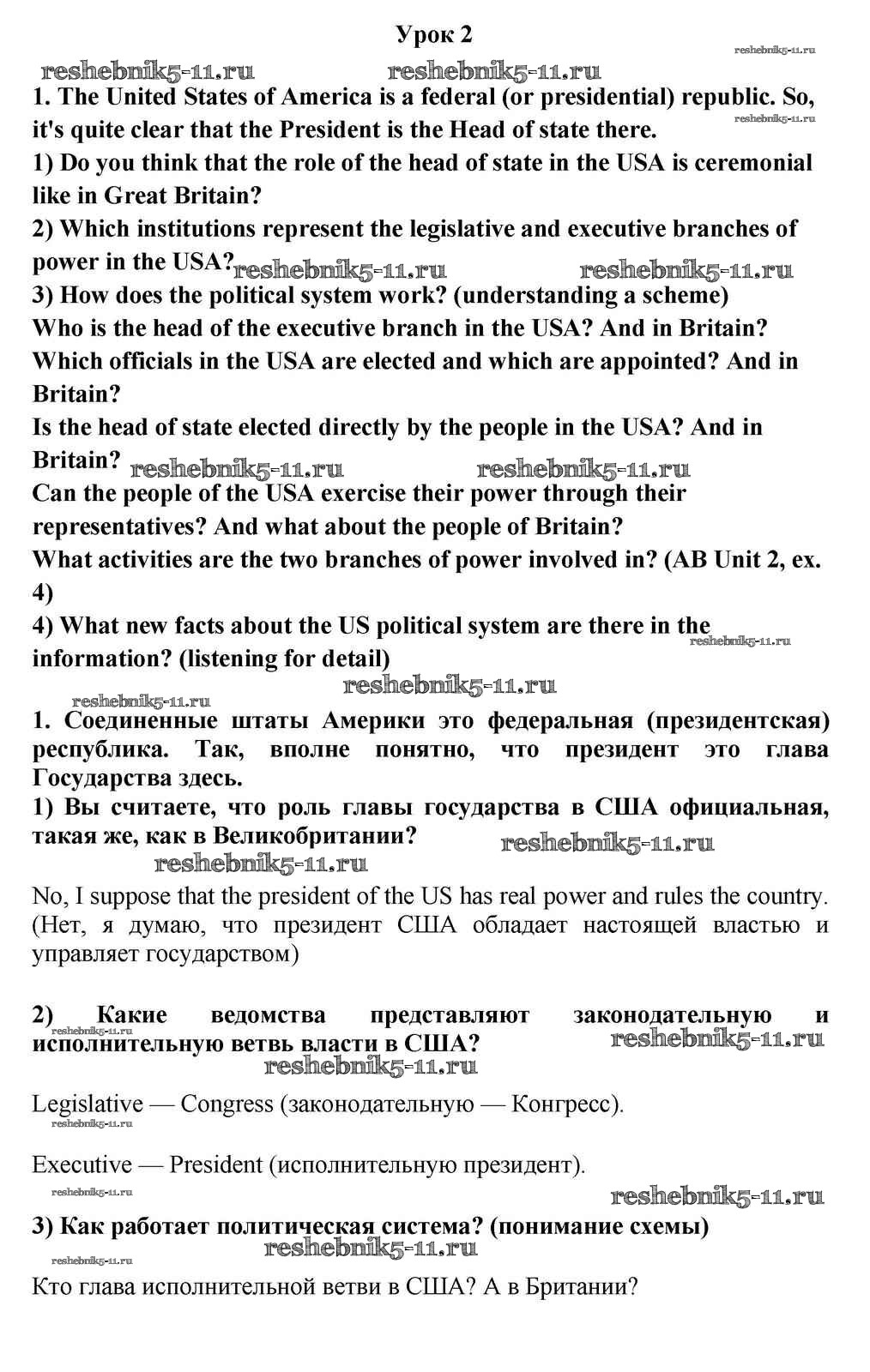 Урок 2

reshebnik5-11.ru reshebnik5-11.ru reshebnik5-11.ru

1. The United States of America is a federal (or presidential) republic. So, it's quite clear that the President is the Head of state there. reshebnik5-11.ru

1) Do you think that the role of the head of state in the USA is ceremonial like in Great Britain?

2) Which institutions represent the legislative and executive branches of power in the USA? reshebnik5-11.ru reshebnik5-11.ru

3) How does the political system work? (understanding a scheme)

Who is the head of the executive branch in the USA? And in Britain?

Which officials in the USA are elected and which are appointed? And in Britain?

Is the head of state elected directly by the people in the USA? And in Britain? reshebnik5-11.ru reshebnik5-11.ru

Can the people of the USA exercise their power through their representatives? And what about the people of Britain?

What activities are the two branches of power involved in? (AB Unit 2, ex. 4)

4) What new facts about the US political system are there in the information? (listening for detail) reshebnik5-11.ru

reshebnik5-11.ru reshebnik5-11.ru

1. Соединенные штаты Америки это федеральная (президентская) республика. Так, вполне понятно, что президент это глава Государства здесь.

1) Вы считаете, что роль главы государства в США официальная, такая же, как в Великобритании? reshebnik5-11.ru

reshebnik5-11.ru

No, I suppose that the president of the US has real power and rules the country. (Нет, я думаю, что президент США обладает настоящей властью и управляет государством)

2) Какие ведомства представляют законодательную и исполнительную ветвь власти в США? reshebnik5-11.ru reshebnik5-11.ru

reshebnik5-11.ru

Legislative — Congress (законодательную — Конгресс).

reshebnik5-11.ru

Executive — President (исполнительную президент).

reshebnik5-11.ru reshebnik5-11.ru

3) Как работает политическая система? (понимание схемы)

reshebnik5-11.ru reshebnik5-11.ru

Кто глава исполнительной ветви в США? А в Британии?